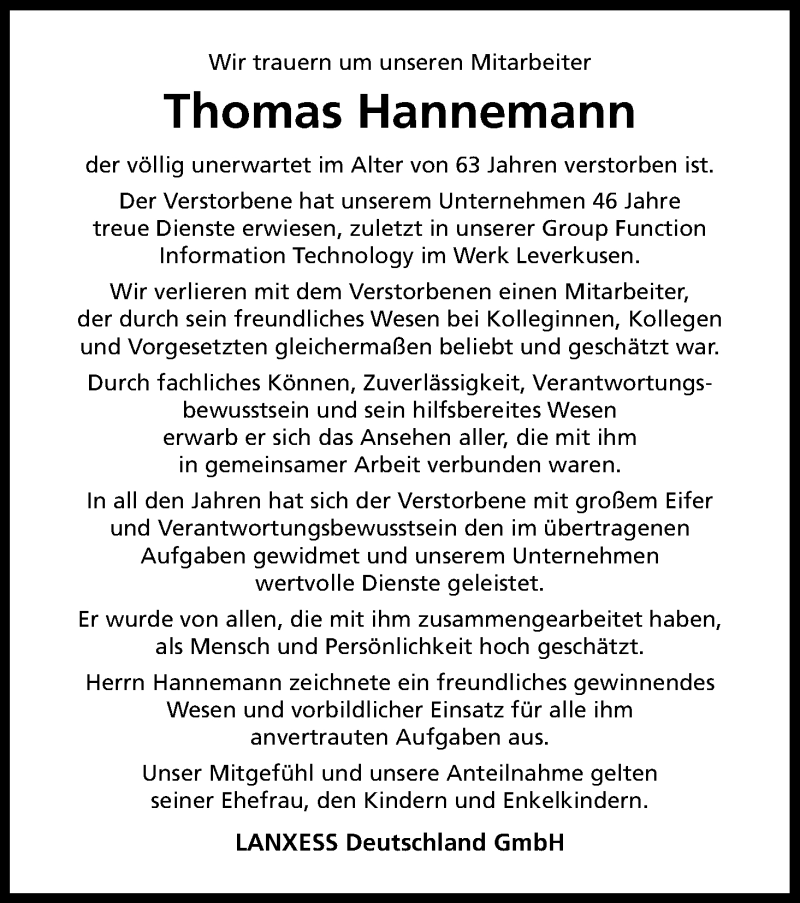 Wir trauern um unseren Mitarbeiter

Thomas Hannemann

der völlig unerwartet im Alter von 63 Jahren verstorben ist.

Der Verstorbene hat unserem Unternehmen 46 Jahre treue Dienste erwiesen, zuletzt in unserer Group Function Information Technology im Werk Leverkusen.

Wir verlieren mit dem Verstorbenen einen Mitarbeiter, der durch sein freundliches Wesen bei Kolleginnen, Kollegen und Vorgesetzten gleichermaßen beliebt und geschätzt war.

Durch fachliches Können, Zuverlässigkeit, Verantwortungsbewusstsein und sein hilfsbereites Wesen erwarb er sich das Ansehen aller, die mit ihm in gemeinsamer Arbeit verbunden waren.

In all den Jahren hat sich der Verstorbene mit großem Eifer und Verantwortungsbewusstsein den im übertragenen Aufgaben gewidmet und unserem Unternehmen wertvolle Dienste geleistet.

Er wurde von allen, die mit ihm zusammengearbeitet haben, als Mensch und Persönlichkeit hoch geschätzt.

Herrn Hannemann zeichnete ein freundliches gewinnendes Wesen und vorbildlicher Einsatz für alle ihm anvertrauten Aufgaben aus.

Unser Mitgefühl und unsere Anteilnahme gelten seiner Ehefrau, den Kindern und Enkelkindern.

LANXESS Deutschland GmbH